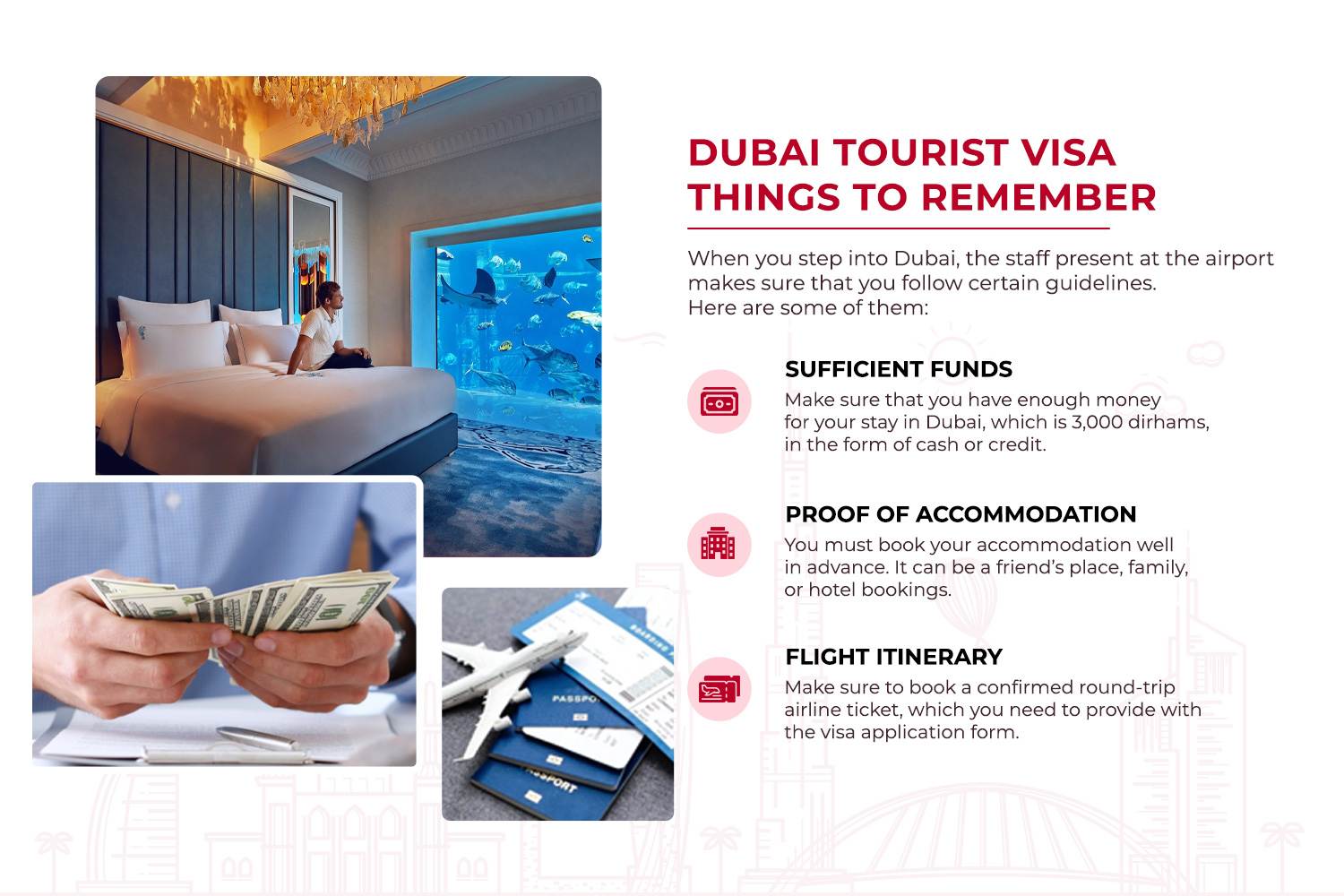 DUBAI TOURIST VISA
THINGS TO REMEMBER

When you step into Dubai, the staff present at the airport makes sure that you follow certain guidelines.
Here are some of them:

SUFFICIENT FUNDS
Make sure that you have enough money for your stay in Dubai, which is 3,000 dirhams, in the form of cash or credit.

PROOF OF ACCOMMODATION
You must book your accommodation well in advance. It can be a friend's place, family, or hotel bookings.

FLIGHT ITINERARY
Make sure to book a confirmed round-trip airline ticket, which you need to provide with the visa application form.